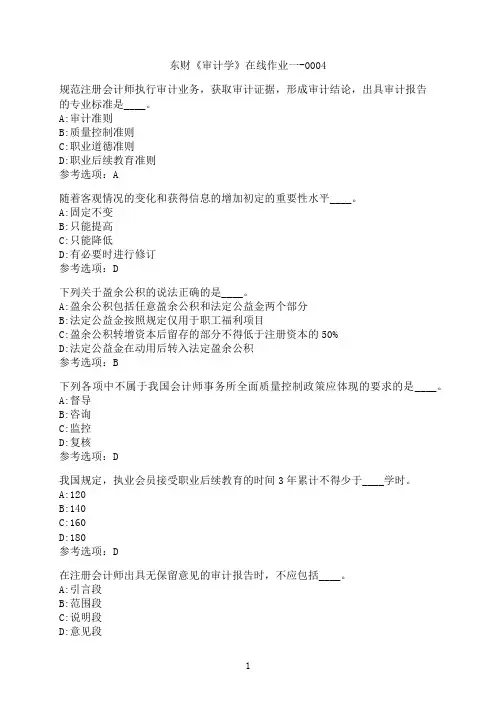 东财《审计学》在线作业一-0004

规范注册会计师执行审计业务，获取审计证据，形成审计结论，出具审计报告的专业标准是____。
A:审计准则
B:质量控制准则
C:职业道德准则
D:职业后续教育准则
参考选项：A

随着客观情况的变化和获得信息的增加初定的重要性水平____。
A:固定不变
B:只能提高
C:只能降低
D:有必要时进行修订
参考选项：D

下列关于盈余公积的说法正确的是____。
A:盈余公积包括任意盈余公积和法定公益金两个部分
B:法定公益金按照规定仅用于职工福利项目
C:盈余公积转增资本后留存的部分不得低于注册资本的50%
D:法定公益金在动用后转入法定盈余公积
参考选项：B

下列各项中不属于我国会计师事务所全面质量控制政策应体现的要求的是____。
A:督导
B:咨询
C:监控
D:复核
参考选项：D

我国规定，执业会员接受职业后续教育的时间3年累计不得少于____学时。
A:120
B:140
C:160
D:180
参考选项：D

在注册会计师出具无保留意见的审计报告时，不应包括____。
A:引言段
B:范围段
C:说明段
D:意见段

1